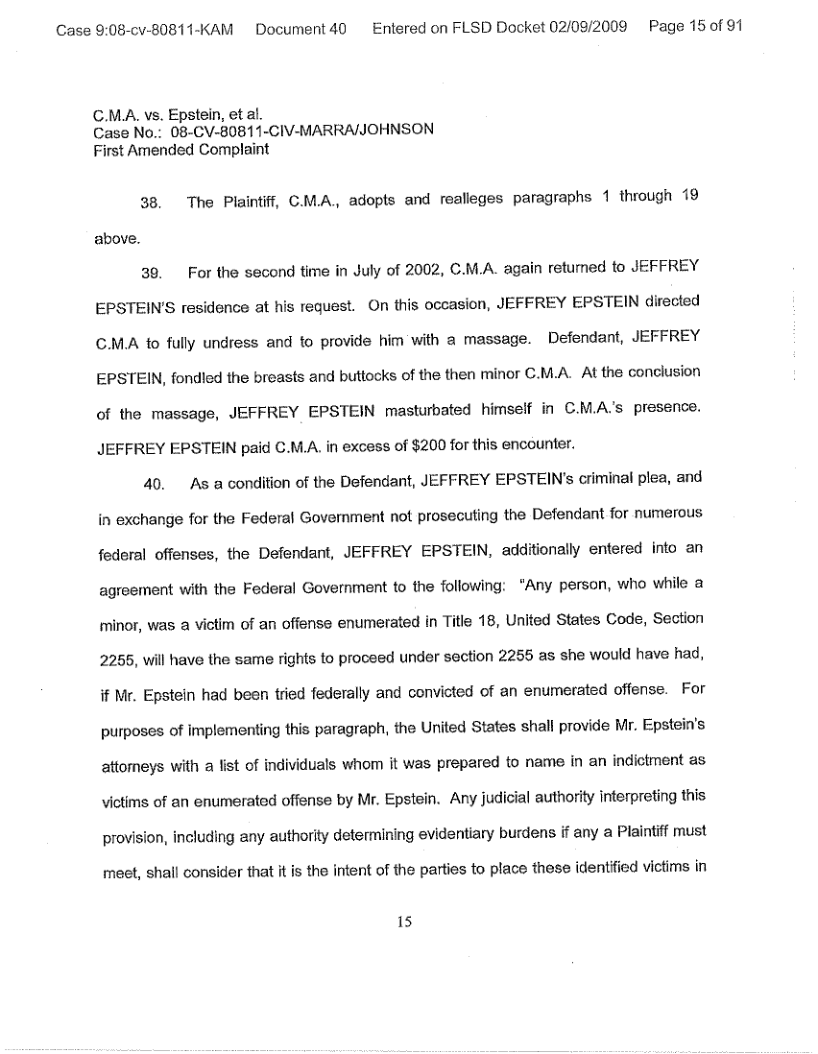 Case 9:08-cv-80811-KAM Document 40 Entered on FLSD Docket 02/09/2009 Page 15 of 91

C.M.A. vs. Epstein, et al.
Case No.: 08-CV-80811-CIV-MARRA/JOHNSON
First Amended Complaint

38. The Plaintiff, C.M.A., adopts and realleges paragraphs 1 through 19 above.

39. For the second time in July of 2002, C.M.A. again returned to JEFFREY EPSTEIN'S residence at his request. On this occasion, JEFFREY EPSTEIN directed C.M.A to fully undress and to provide him with a massage. Defendant, JEFFREY EPSTEIN, fondled the breasts and buttocks of the then minor C.M.A. At the conclusion of the massage, JEFFREY EPSTEIN masturbated himself in C.M.A.'s presence. JEFFREY EPSTEIN paid C.M.A. in excess of $200 for this encounter.

40. As a condition of the Defendant, JEFFREY EPSTEIN's criminal plea, and in exchange for the Federal Government not prosecuting the Defendant for numerous federal offenses, the Defendant, JEFFREY EPSTEIN, additionally entered into an agreement with the Federal Government to the following: "Any person, who while a minor, was a victim of an offense enumerated in Title 18, United States Code, Section 2255, will have the same rights to proceed under section 2255 as she would have had, if Mr. Epstein had been tried federally and convicted of an enumerated offense. For purposes of implementing this paragraph, the United States shall provide Mr. Epstein's attorneys with a list of individuals whom it was prepared to name in an indictment as victims of an enumerated offense by Mr. Epstein. Any judicial authority interpreting this provision, including any authority determining evidentiary burdens if any a Plaintiff must meet, shall consider that it is the intent of the parties to place these identified victims in

15